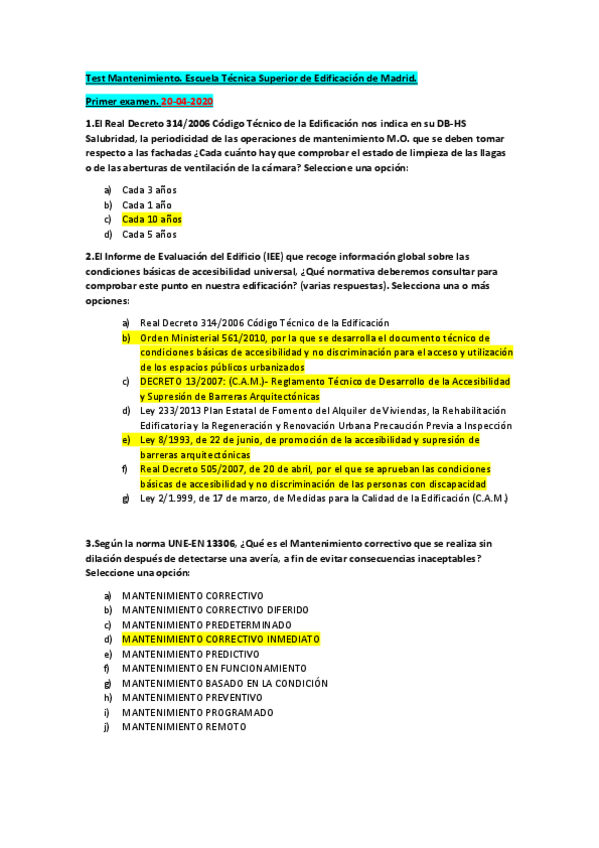 Test Mantenimiento. Escuela Técnica Superior de Edificación de Madrid.

Primer examen. 20-04-2020

1.El Real Decreto 314/2006 Código Técnico de la Edificación nos indica en su DB-HS Salubridad, la periodicidad de las operaciones de mantenimiento M.O. que se deben tomar respecto a las fachadas ¿Cada cuánto hay que comprobar el estado de limpieza de las llagas o de las aberturas de ventilación de la cámara? Seleccione una opción:

a) Cada 3 años
b) Cada 1 año
c) Cada 10 años
d) Cada 5 años

2.El Informe de Evaluación del Edificio (IEE) que recoge información global sobre las condiciones básicas de accesibilidad universal, ¿Qué normativa deberemos consultar para comprobar este punto en nuestra edificación? (varias respuestas). Selecciona una o más opciones:

a) Real Decreto 314/2006 Código Técnico de la Edificación
b) Orden Ministerial 561/2010, por la que se desarrolla el documento técnico de condiciones básicas de accesibilidad y no discriminación para el acceso y utilización de los espacios públicos urbanizados
c) DECRETO 13/2007: (C.A.M.)- Reglamento Técnico de Desarrollo de la Accesibilidad y Supresión de Barreras Arquitectónicas
d) Ley 233/2013 Plan Estatal de Fomento del Alquiler de Viviendas, la Rehabilitación Edificatoria y la Regeneración y Renovación Urbana Precaución Previa a Inspección
e) Ley 8/1993, de 22 de junio, de promoción de la accesibilidad y supresión de barreras arquitectónicas
f) Real Decreto 505/2007, de 20 de abril, por el que se aprueban las condiciones básicas de accesibilidad y no discriminación de las personas con discapacidad
g) Ley 2/1.999, de 17 de marzo, de Medidas para la Calidad de la Edificación (C.A.M.)

3.Según la norma UNE-EN 13306, ¿Qué es el Mantenimiento correctivo que se realiza sin dilación después de detectarse una avería, a fin de evitar consecuencias inaceptables? Seleccione una opción:

a) MANTENIMIENTO CORRECTIVO
b) MANTENIMIENTO CORRECTIVO DIFERIDO
c) MANTENIMIENTO PREDETERMINADO
d) MANTENIMIENTO CORRECTIVO INMEDIATO
e) MANTENIMIENTO PREDICTIVO
f) MANTENIMIENTO EN FUNCIONAMIENTO
g) MANTENIMIENTO BASADO EN LA CONDICIÓN
h) MANTENIMIENTO PREVENTIVO
i) MANTENIMIENTO PROGRAMADO
j) MANTENIMIENTO REMOTO